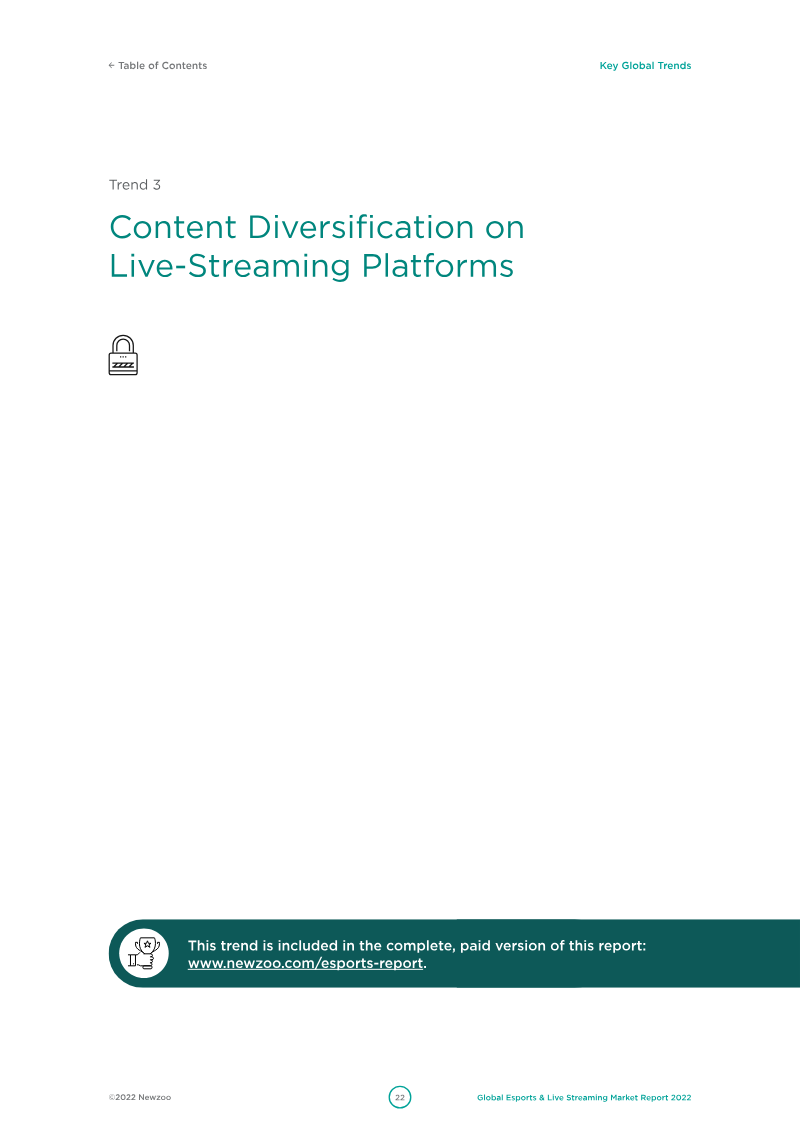 ← Table of Contents

Key Global Trends

Trend 3

Content Diversification on Live-Streaming Platforms

This trend is included in the complete, paid version of this report: www.newzoo.com/esports-report.

©2022 Newzoo

22

Global Esports & Live Streaming Market Report 2022